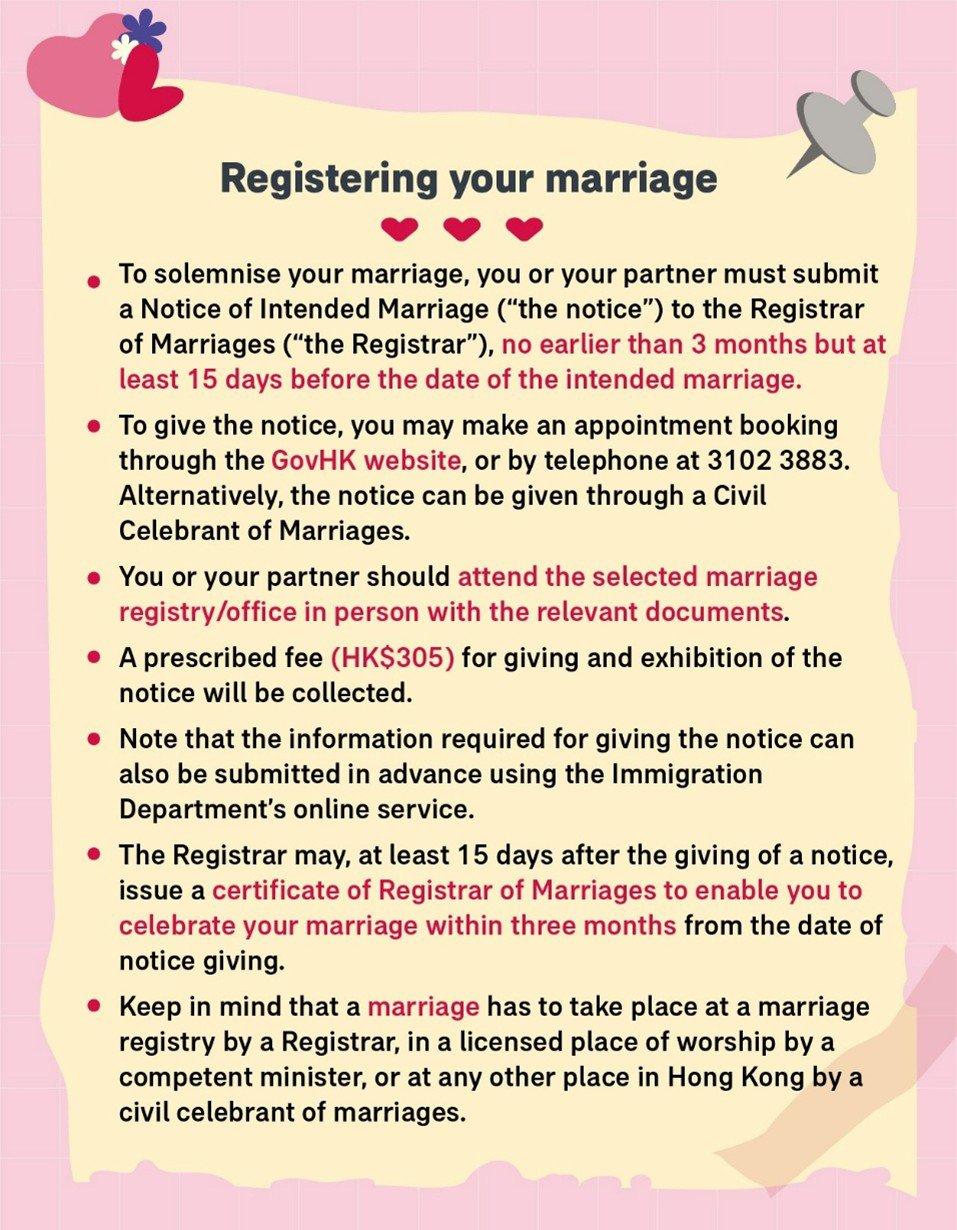 Registering your marriage

• To solemnise your marriage, you or your partner must submit a Notice of Intended Marriage ("the notice") to the Registrar of Marriages ("the Registrar"), no earlier than 3 months but at least 15 days before the date of the intended marriage.

• To give the notice, you may make an appointment booking through the GovHK website, or by telephone at 3102 3883. Alternatively, the notice can be given through a Civil Celebrant of Marriages.

• You or your partner should attend the selected marriage registry/office in person with the relevant documents.

• A prescribed fee (HK$305) for giving and exhibition of the notice will be collected.

• Note that the information required for giving the notice can also be submitted in advance using the Immigration Department's online service.

• The Registrar may, at least 15 days after the giving of a notice, issue a certificate of Registrar of Marriages to enable you to celebrate your marriage within three months from the date of notice giving.

• Keep in mind that a marriage has to take place at a marriage registry by a Registrar, in a licensed place of worship by a competent minister, or at any other place in Hong Kong by a civil celebrant of marriages.